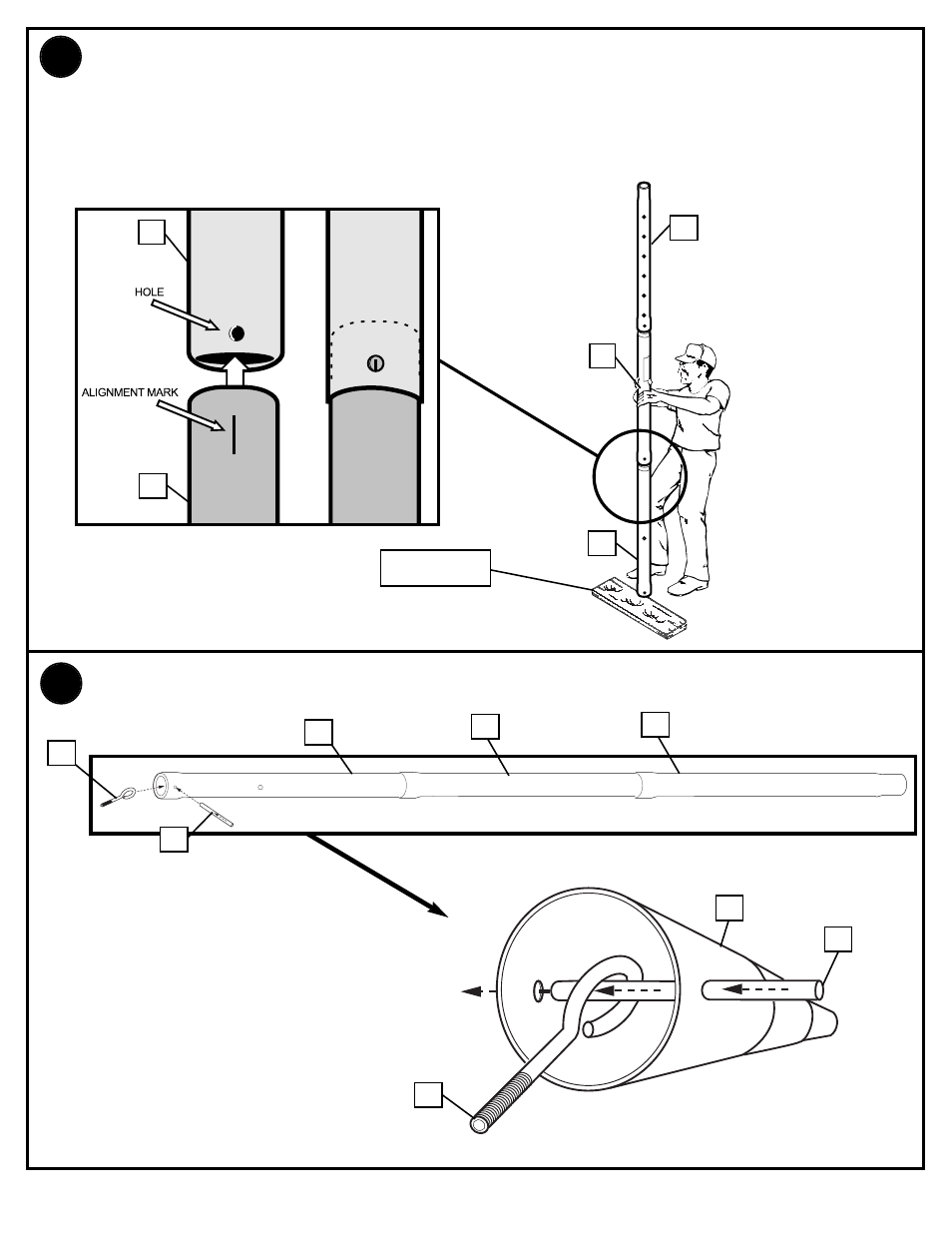 HOLE

ALIGNMENT MARK